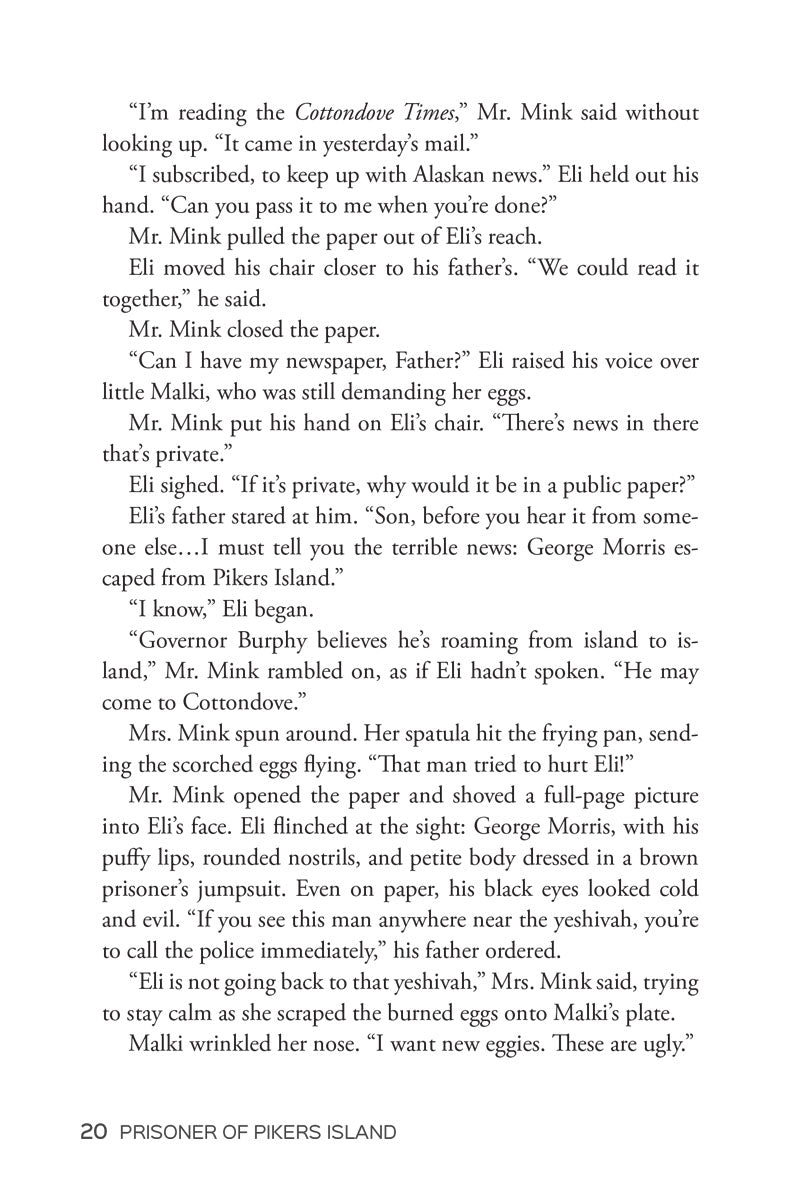 “I’m reading the Cottondove Times,” Mr. Mink said without looking up. “It came in yesterday’s mail.”

“I subscribed, to keep up with Alaskan news.” Eli held out his hand. “Can you pass it to me when you’re done?”

Mr. Mink pulled the paper out of Eli’s reach.

Eli moved his chair closer to his father’s. “We could read it together,” he said.

Mr. Mink closed the paper.

“Can I have my newspaper, Father?” Eli raised his voice over little Malki, who was still demanding her eggs.

Mr. Mink put his hand on Eli’s chair. “There’s news in there that’s private.”

Eli sighed. “If it’s private, why would it be in a public paper?”

Eli’s father stared at him. “Son, before you hear it from someone else…I must tell you the terrible news: George Morris escaped from Pikers Island.”

“I know,” Eli began.

“Governor Burphy believes he’s roaming from island to island,” Mr. Mink rambled on, as if Eli hadn’t spoken. “He may come to Cottondove.”

Mrs. Mink spun around. Her spatula hit the frying pan, sending the scorched eggs flying. “That man tried to hurt Eli!”

Mr. Mink opened the paper and shoved a full-page picture into Eli’s face. Eli flinched at the sight: George Morris, with his puffy lips, rounded nostrils, and petite body dressed in a brown prisoner’s jumpsuit. Even on paper, his black eyes looked cold and evil. “If you see this man anywhere near the yeshivah, you’re to call the police immediately,” his father ordered.

“Eli is not going back to that yeshivah,” Mrs. Mink said, trying to stay calm as she scraped the burned eggs onto Malki’s plate.

Malki wrinkled her nose. “I want new eggies. These are ugly.”

20 PRISONER OF PIKERS ISLAND